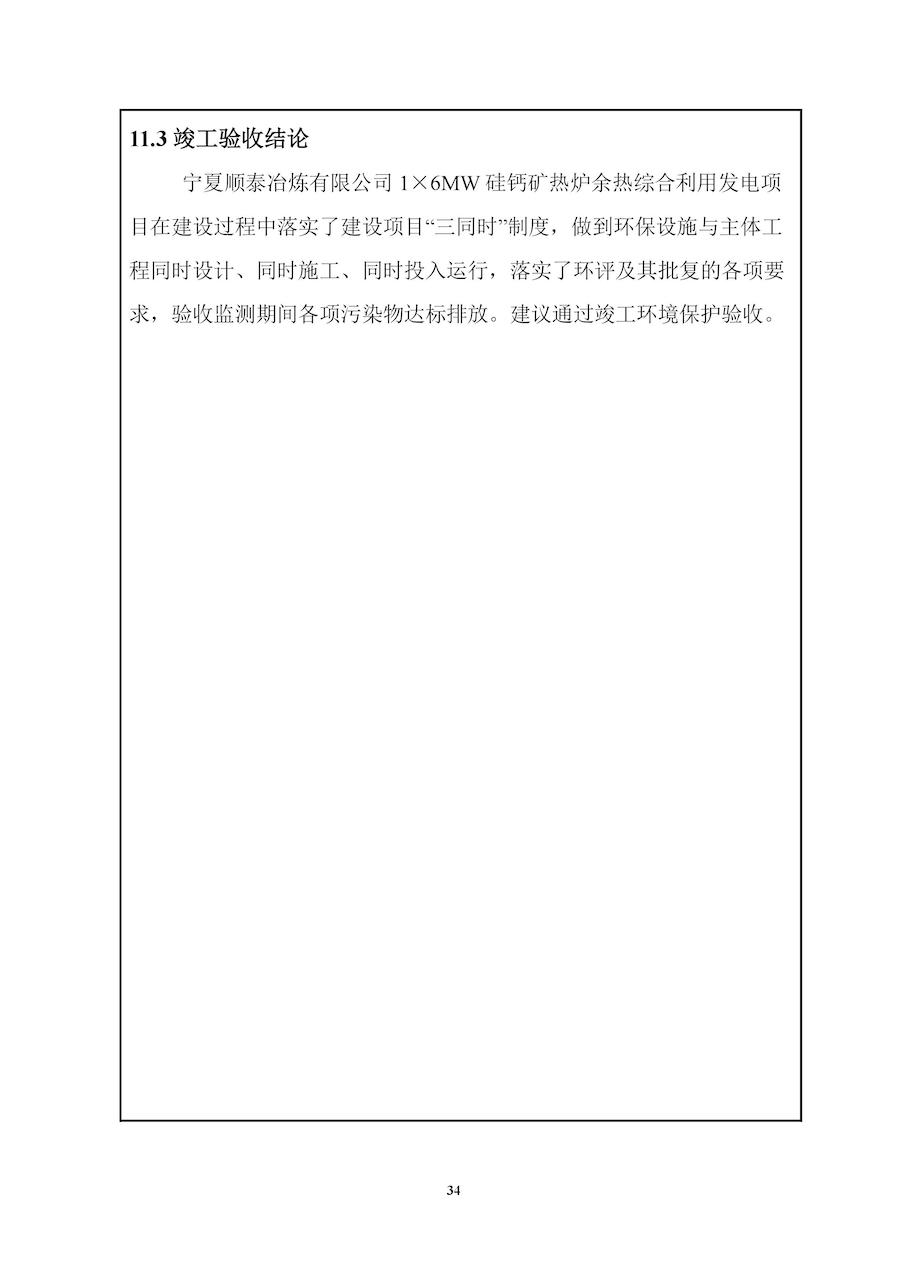 11.3 竣工验收结论

宁夏顺泰冶炼有限公司 1×6MW 硅钙矿热炉余热综合利用发电项目在建设过程中落实了建设项目“三同时”制度，做到环保设施与主体工程同时设计、同时施工、同时投入运行，落实了环评及其批复的各项要求，验收监测期间各项污染物达标排放。建议通过竣工环境保护验收。

34